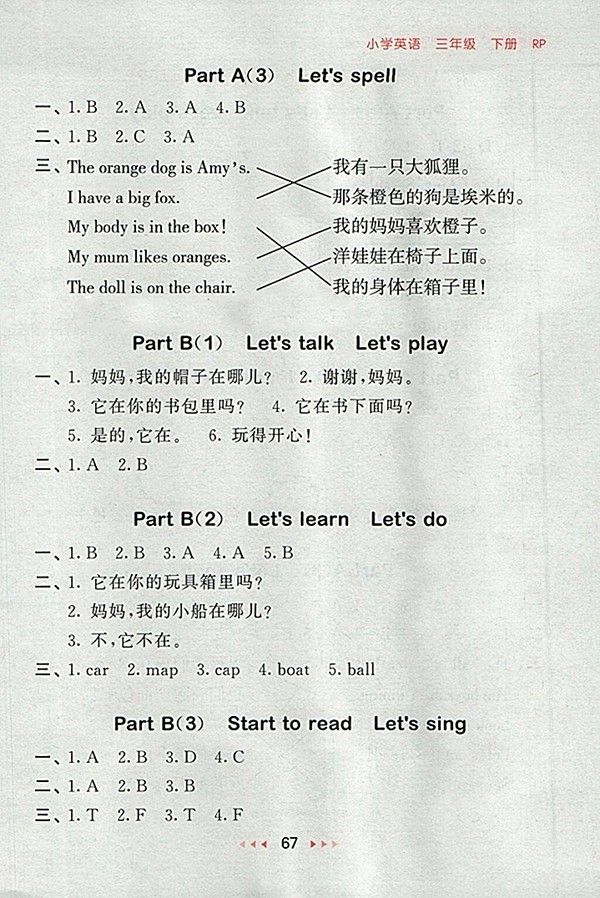 小学英语 三年级 下册 RP

Part A(3) Let's spell

一、1. B 2. A 3. A 4. B

二、1. B 2. C 3. A

三、The orange dog is Amy's.
I have a big fox.
My body is in the box!
My mum likes oranges.
The doll is on the chair.

我有一只大狐狸。
那条橙色的狗是埃米的。
我的妈妈喜欢橙子。
洋娃娃在椅子上面。
我的身体在箱子里!

Part B(1) Let's talk Let's play

一、1. 妈妈,我的帽子在哪儿? 2. 谢谢,妈妈。
3. 它在你的书包里吗? 4. 它在书下面吗?
5. 是的,它在。 6. 玩得开心!

二、1. A 2. B

Part B(2) Let's learn Let's do

一、1. B 2. B 3. A 4. A 5. B

二、1. 它在你的玩具箱里吗?
2. 妈妈,我的小船在哪儿?
3. 不,它不在。

三、1. car 2. map 3. cap 4. boat 5. ball

Part B(3) Start to read Let's sing

一、1. A 2. B 3. D 4. C

二、1. A 2. B 3. B

三、1. T 2. F 3. T 4. F

67